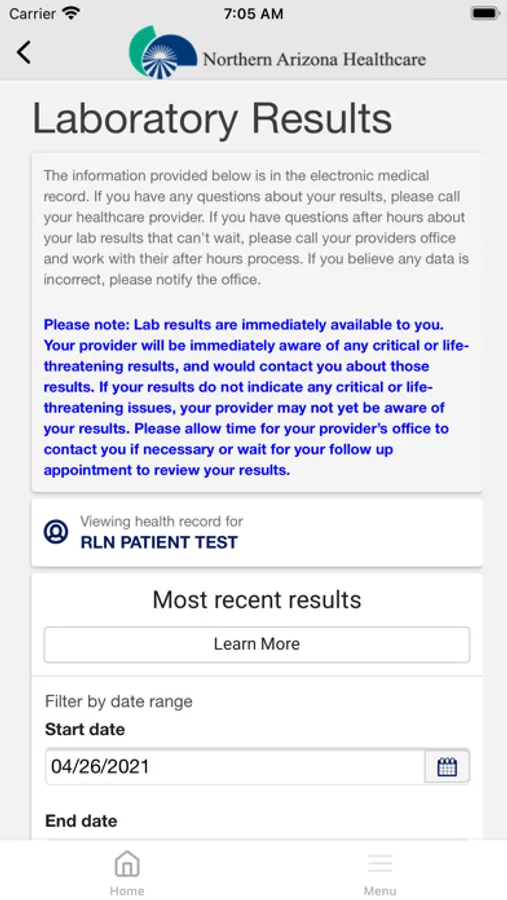 Carrier 7:05 AM

Northern Arizona Healthcare

Laboratory Results

The information provided below is in the electronic medical record. If you have any questions about your results, please call your healthcare provider. If you have questions after hours about your lab results that can't wait, please call your providers office and work with their after hours process. If you believe any data is incorrect, please notify the office.

Please note: Lab results are immediately available to you. Your provider will be immediately aware of any critical or life-threatening results, and would contact you about those results. If your results do not indicate any critical or life-threatening issues, your provider may not yet be aware of your results. Please allow time for your provider's office to contact you if necessary or wait for your follow up appointment to review your results.

Viewing health record for
RLN PATIENT TEST

Most recent results

Learn More

Filter by date range

Start date

04/26/2021

End date

Home

Menu